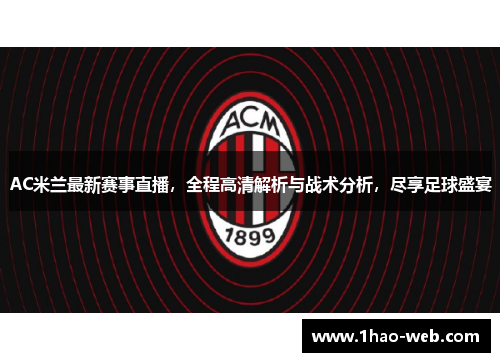 ACM

AC米兰最新赛事直播，全程高清解析与战术分析，尽享足球盛宴

1899

www.1hao-web.com